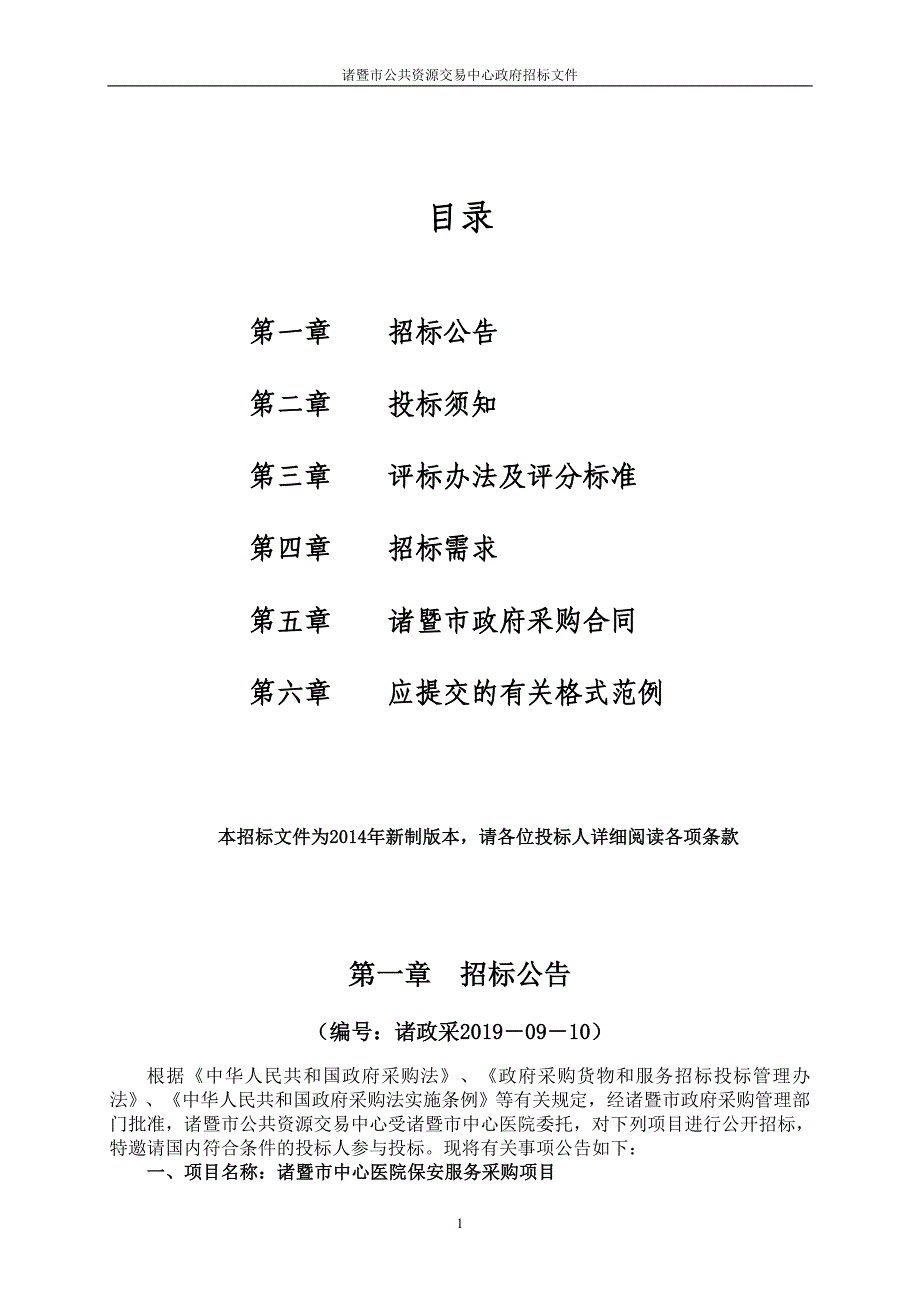 诸暨市公共资源交易中心政府招标文件

目录

第一章　　招标公告

第二章　　投标须知

第三章　　评标办法及评分标准

第四章　　招标需求

第五章　　诸暨市政府采购合同

第六章　　应提交的有关格式范例

本招标文件为2014年新制版本，请各位投标人详细阅读各项条款

第一章　招标公告

（编号：诸政采2019－09－10）

根据《中华人民共和国政府采购法》、《政府采购货物和服务招标投标管理办法》、《中华人民共和国政府采购法实施条例》等有关规定，经诸暨市政府采购管理部门批准，诸暨市公共资源交易中心受诸暨市中心医院委托，对下列项目进行公开招标，特邀请国内符合条件的投标人参与投标。现将有关事项公告如下：

一、项目名称：诸暨市中心医院保安服务采购项目

1